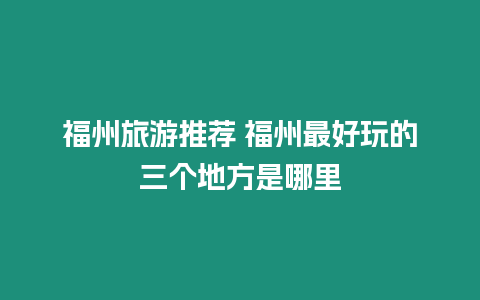 福州旅游推荐 福州最好玩的三个地方是哪里